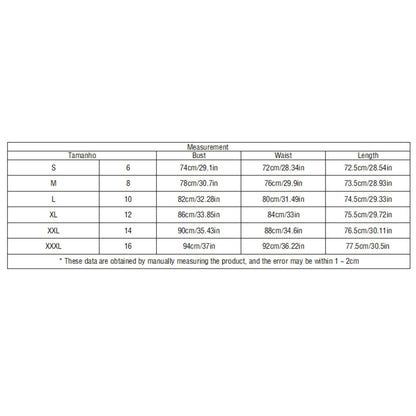 Measurement

| Tamanho | | Bust | Waist | Length |
|---|---|---|---|---|
| S | 6 | 74cm/29.1in | 72cm/28.34in | 72.5cm/28.54in |
| M | 8 | 78cm/30.7in | 76cm/29.9in | 73.5cm/28.93in |
| L | 10 | 82cm/32.28in | 80cm/31.49in | 74.5cm/29.33in |
| XL | 12 | 86cm/33.85in | 84cm/33in | 75.5cm/29.72in |
| XXL | 14 | 90cm/35.43in | 88cm/34.6in | 76.5cm/30.11in |
| XXXL | 16 | 94cm/37in | 92cm/36.22in | 77.5cm/30.5in |

* These data are obtained by manually measuring the product, and the error may be within 1 ~ 2cm